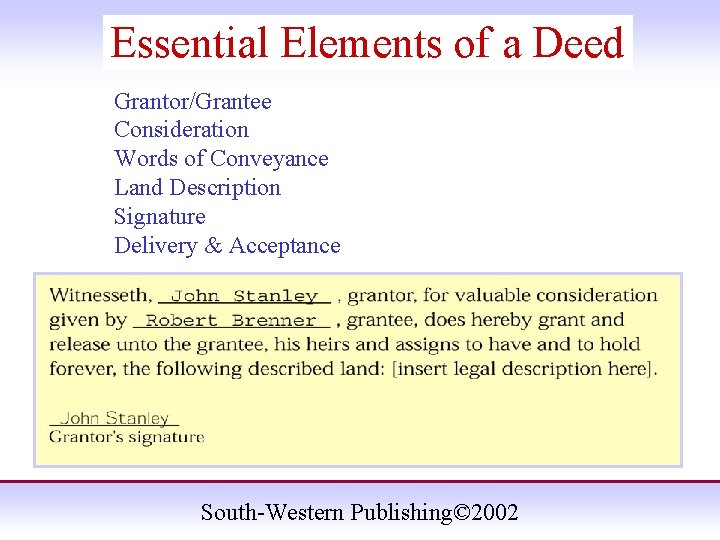 Essential Elements of a Deed

Grantor/Grantee
Consideration
Words of Conveyance
Land Description
Signature
Delivery & Acceptance

Witnesseth, John Stanley , grantor, for valuable consideration given by Robert Brenner , grantee, does hereby grant and release unto the grantee, his heirs and assigns to have and to hold forever, the following described land: [insert legal description here].

John Stanley
Grantor's signature

South-Western Publishing©2002